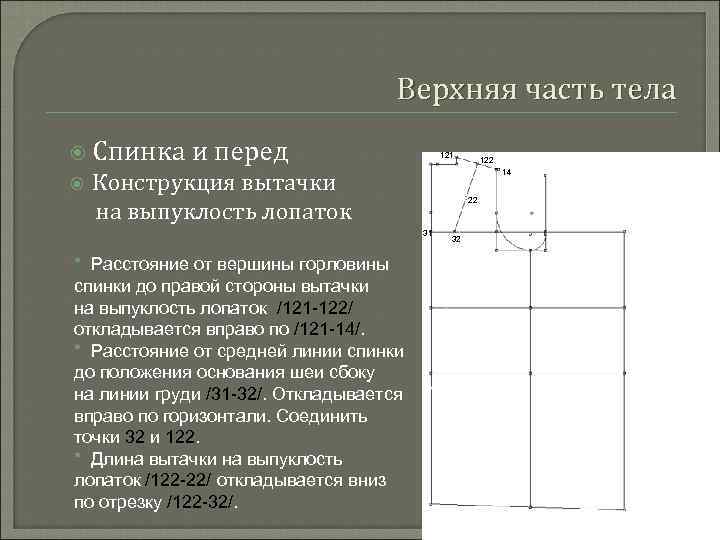 Верхняя часть тела

Спинка и перед

Конструкция вытачки на выпуклость лопаток

Расстояние от вершины горловины спинки до правой стороны вытачки на выпуклость лопаток /121-122/ откладывается вправо по /121-14/.

Расстояние от средней линии спинки до положения основания шеи сбоку на линии груди /31-32/. Откладывается вправо по горизонтали. Соединить точки 32 и 122.

Длина вытачки на выпуклость лопаток /122-22/ откладывается вниз по отрезку /122-32/.

121
122
14
22
31
32